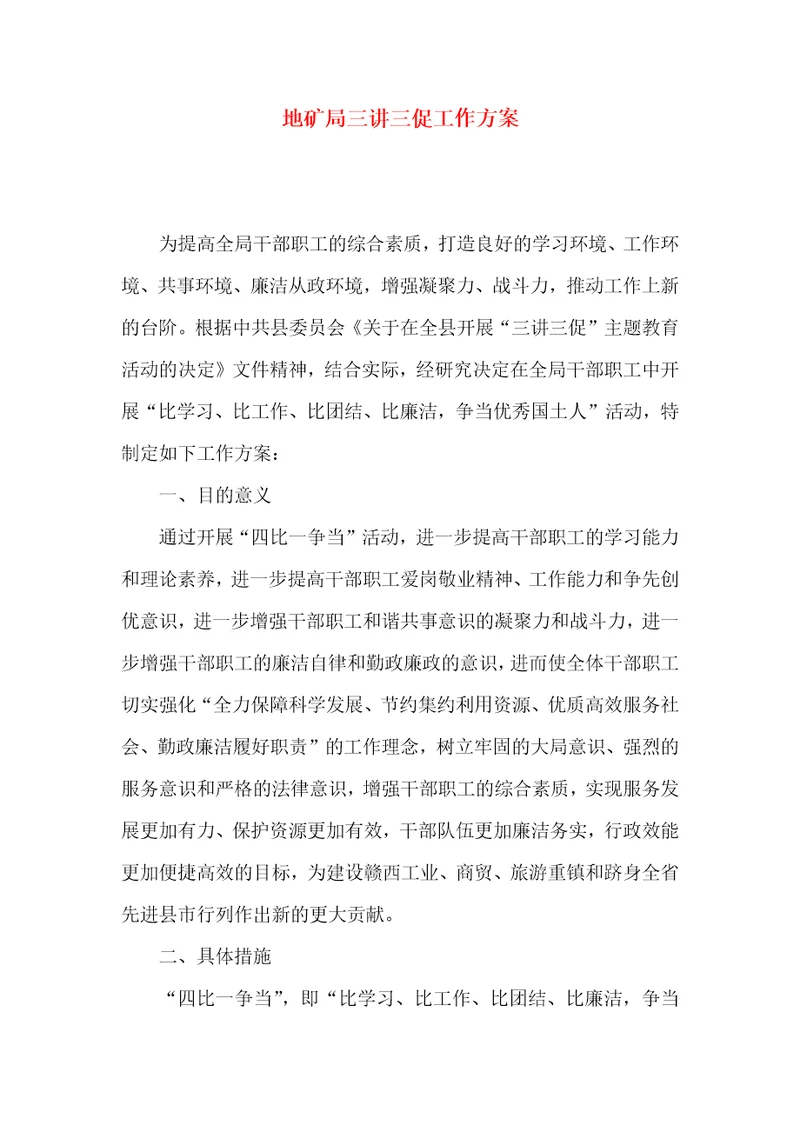 地矿局三讲三促工作方案

为提高全局干部职工的综合素质，打造良好的学习环境、工作环境、共事环境、廉洁从政环境，增强凝聚力、战斗力，推动工作上新的台阶。根据中共县委员会《关于在全县开展“三讲三促”主题教育活动的决定》文件精神，结合实际，经研究决定在全局干部职工中开展“比学习、比工作、比团结、比廉洁，争当优秀国土人”活动，特制定如下工作方案：

一、目的意义

通过开展“四比一争当”活动，进一步提高干部职工的学习能力和理论素养，进一步提高干部职工爱岗敬业精神、工作能力和争先创优意识，进一步增强干部职工和谐共事意识的凝聚力和战斗力，进一步增强干部职工的廉洁自律和勤政廉政的意识，进而使全体干部职工切实强化“全力保障科学发展、节约集约利用资源、优质高效服务社会、勤政廉洁履好职责”的工作理念，树立牢固的大局意识、强烈的服务意识和严格的法律意识，增强干部职工的综合素质，实现服务发展更加有力、保护资源更加有效，干部队伍更加廉洁务实，行政效能更加便捷高效的目标，为建设赣西工业、商贸、旅游重镇和跻身全省先进县市行列作出新的更大贡献。

二、具体措施

“四比一争当”，即“比学习、比工作、比团结、比廉洁，争当